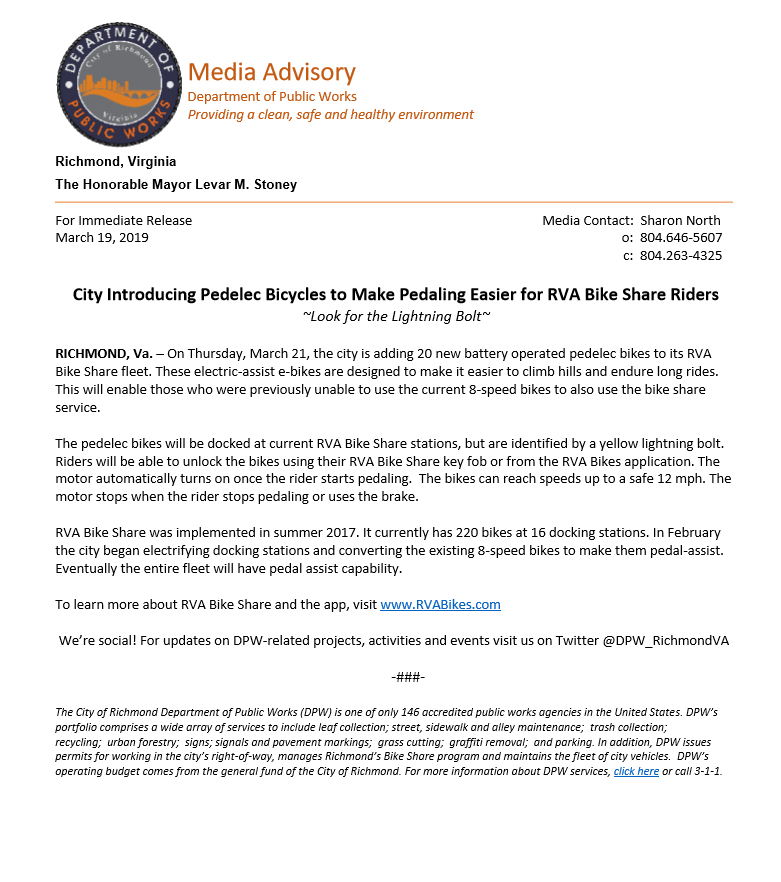 DEPARTMENT OF PUBLIC WORKS
City of Richmond
Virginia

Media Advisory
Department of Public Works
Providing a clean, safe and healthy environment

Richmond, Virginia
The Honorable Mayor Levar M. Stoney

For Immediate Release
March 19, 2019

Media Contact: Sharon North
o: 804.646-5607
c: 804.263-4325

City Introducing Pedelec Bicycles to Make Pedaling Easier for RVA Bike Share Riders
~Look for the Lightning Bolt~

RICHMOND, Va. – On Thursday, March 21, the city is adding 20 new battery operated pedelec bikes to its RVA Bike Share fleet. These electric-assist e-bikes are designed to make it easier to climb hills and endure long rides. This will enable those who were previously unable to use the current 8-speed bikes to also use the bike share service.

The pedelec bikes will be docked at current RVA Bike Share stations, but are identified by a yellow lightning bolt. Riders will be able to unlock the bikes using their RVA Bike Share key fob or from the RVA Bikes application. The motor automatically turns on once the rider starts pedaling. The bikes can reach speeds up to a safe 12 mph. The motor stops when the rider stops pedaling or uses the brake.

RVA Bike Share was implemented in summer 2017. It currently has 220 bikes at 16 docking stations. In February the city began electrifying docking stations and converting the existing 8-speed bikes to make them pedal-assist. Eventually the entire fleet will have pedal assist capability.

To learn more about RVA Bike Share and the app, visit www.RVABikes.com

We're social! For updates on DPW-related projects, activities and events visit us on Twitter @DPW_RichmondVA

-###-

The City of Richmond Department of Public Works (DPW) is one of only 146 accredited public works agencies in the United States. DPW's portfolio comprises a wide array of services to include leaf collection; street, sidewalk and alley maintenance; trash collection; recycling; urban forestry; signs; signals and pavement markings; grass cutting; graffiti removal; and parking. In addition, DPW issues permits for working in the city's right-of-way, manages Richmond's Bike Share program and maintains the fleet of city vehicles. DPW's operating budget comes from the general fund of the City of Richmond. For more information about DPW services, click here or call 3-1-1.